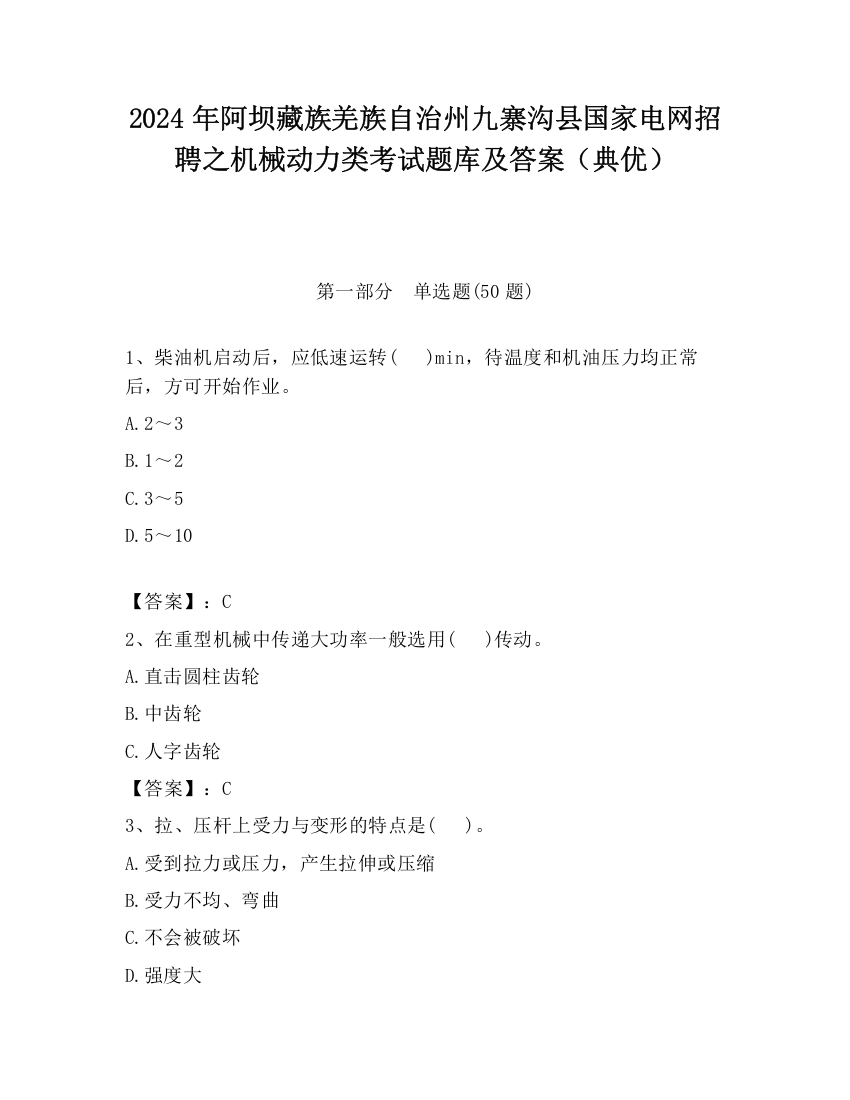 2024 年阿坝藏族羌族自治州九寨沟县国家电网招聘之机械动力类考试题库及答案（典优）

第一部分　单选题(50 题)

1、柴油机启动后，应低速运转(　　)min，待温度和机油压力均正常后，方可开始作业。

A.2～3

B.1～2

C.3～5

D.5～10

【答案】：C

2、在重型机械中传递大功率一般选用(　　)传动。

A.直击圆柱齿轮

B.中齿轮

C.人字齿轮

【答案】：C

3、拉、压杆上受力与变形的特点是(　　)。

A.受到拉力或压力，产生拉伸或压缩

B.受力不均、弯曲

C.不会被破坏

D.强度大